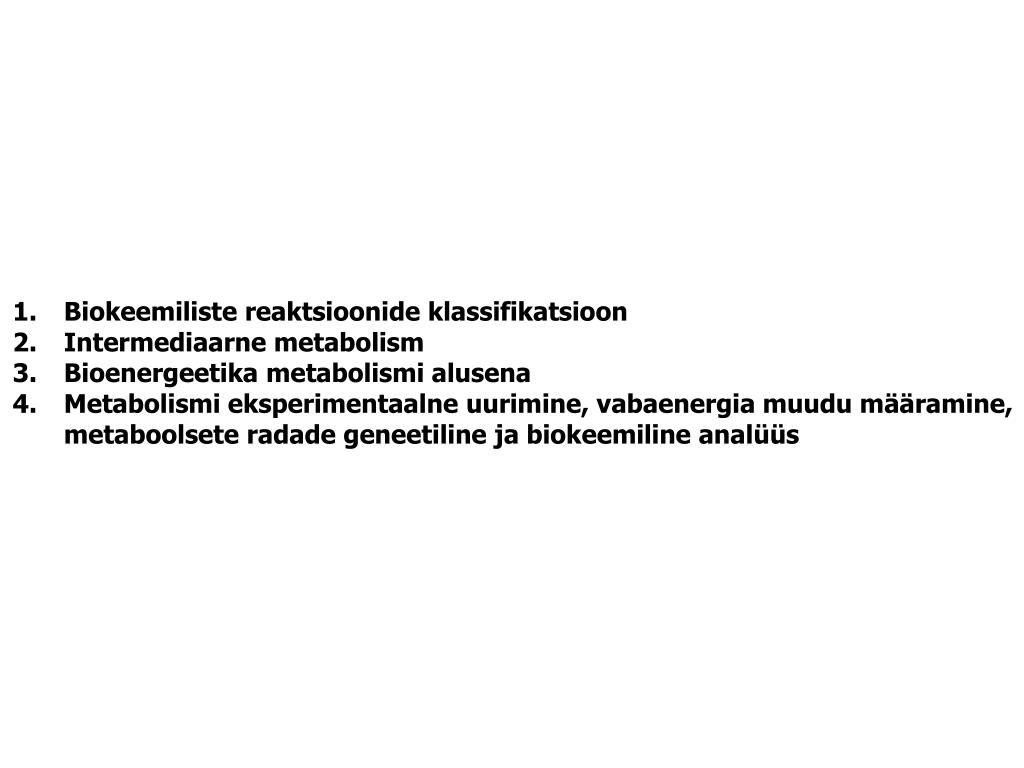 1. Biokeemiliste reaktsioonide klassifikatsioon
2. Intermediaarne metabolism
3. Bioenergeetika metabolismi alusena
4. Metabolismi eksperimentaalne uurimine, vabaenergia muudu määramine, metaboolsete radade geneetiline ja biokeemiline analüüs